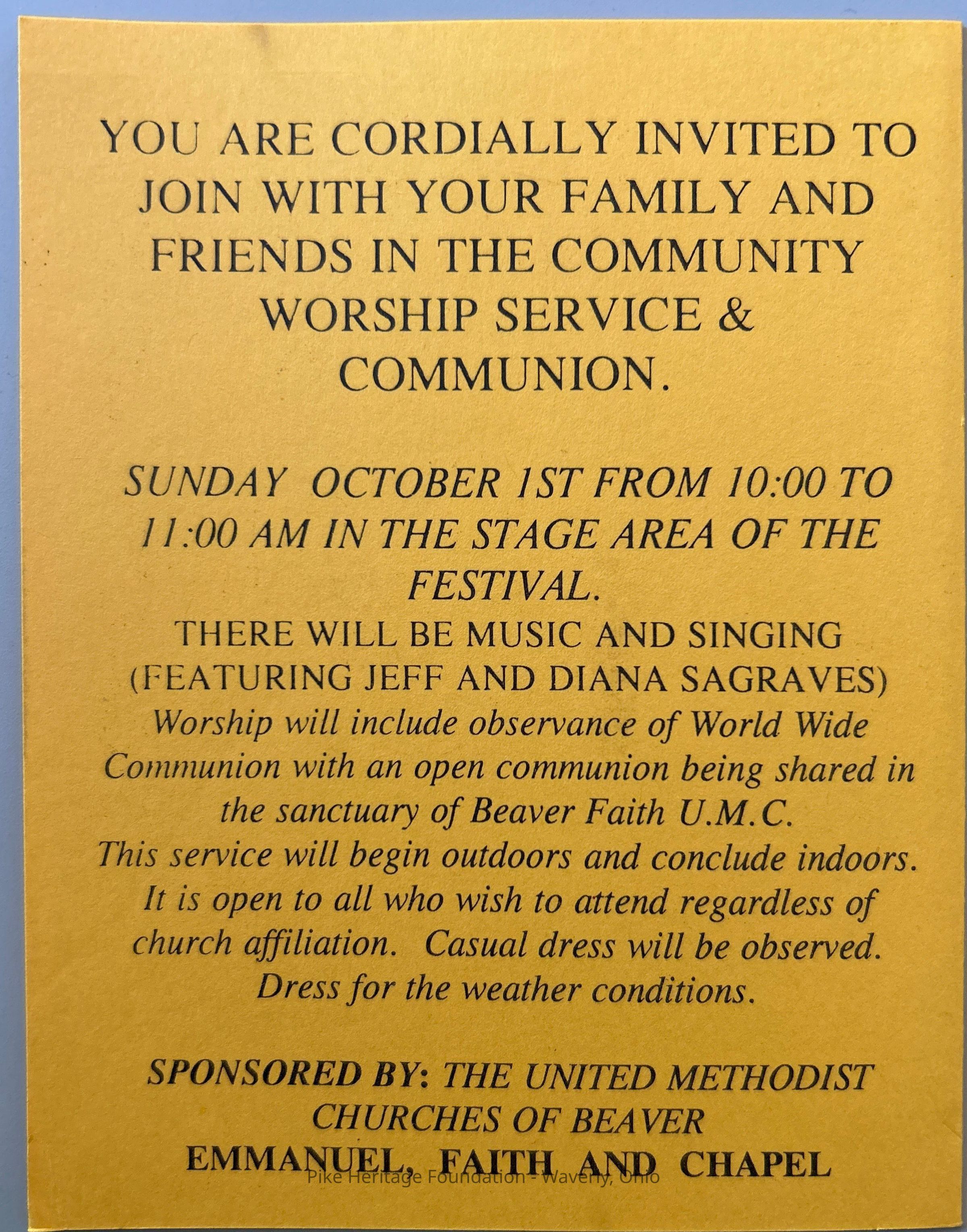 YOU ARE CORDIALLY INVITED TO JOIN WITH YOUR FAMILY AND FRIENDS IN THE COMMUNITY WORSHIP SERVICE & COMMUNION.

SUNDAY OCTOBER 1ST FROM 10:00 TO 11:00 AM IN THE STAGE AREA OF THE FESTIVAL.

THERE WILL BE MUSIC AND SINGING (FEATURING JEFF AND DIANA SAGRAVES)
Worship will include observance of World Wide Communion with an open communion being shared in the sanctuary of Beaver Faith U.M.C.
This service will begin outdoors and conclude indoors.
It is open to all who wish to attend regardless of church affiliation. Casual dress will be observed.
Dress for the weather conditions.

SPONSORED BY: THE UNITED METHODIST CHURCHES OF BEAVER
EMMANUEL, FAITH AND CHAPEL

Pike Heritage Foundation - Waverly, Ohio